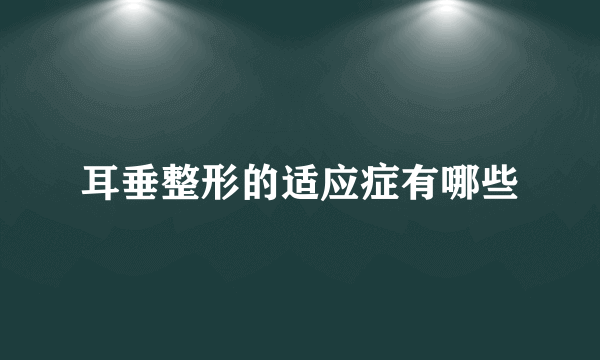 耳垂整形的适应症有哪些